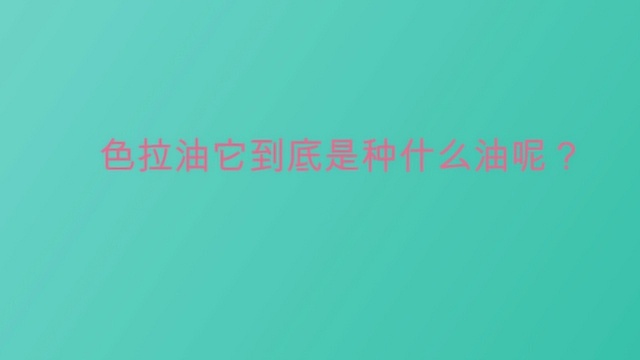 色拉油它到底是种什么油呢？